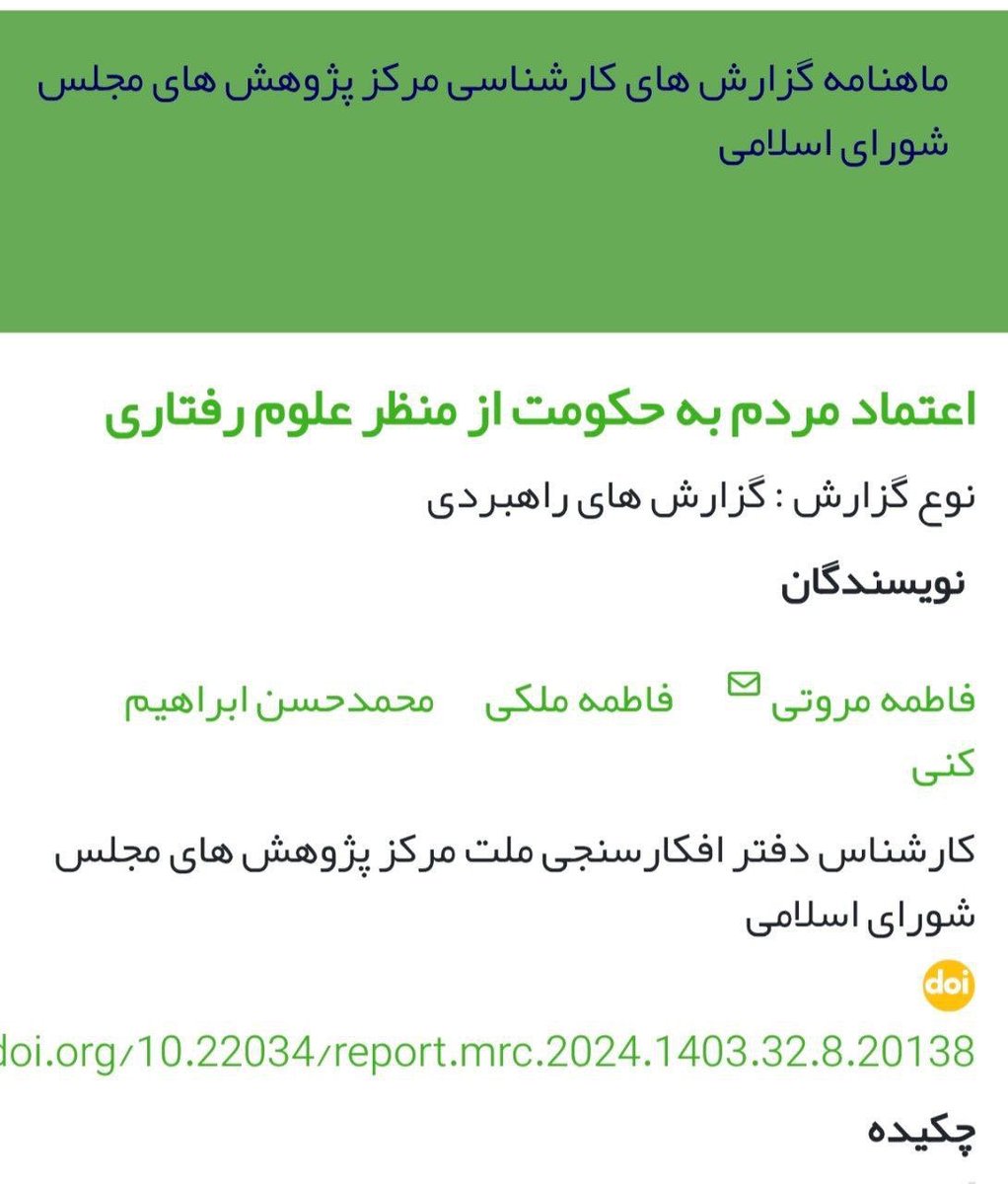 ماهنامه گزارش های کارشناسی مرکز پژوهش های مجلس شورای اسلامی

اعتماد مردم به حکومت از منظر علوم رفتاری

نوع گزارش : گزارش های راهبردی

نویسندگان

فاطمه مروتی فاطمه ملکی محمدحسن ابراهیم کنی

کارشناس دفتر افکارسنجی ملت مرکز پژوهش های مجلس شورای اسلامی

doi

doi.org/10.22034/report.mrc.2024.1403.32.8.20138

چکیده